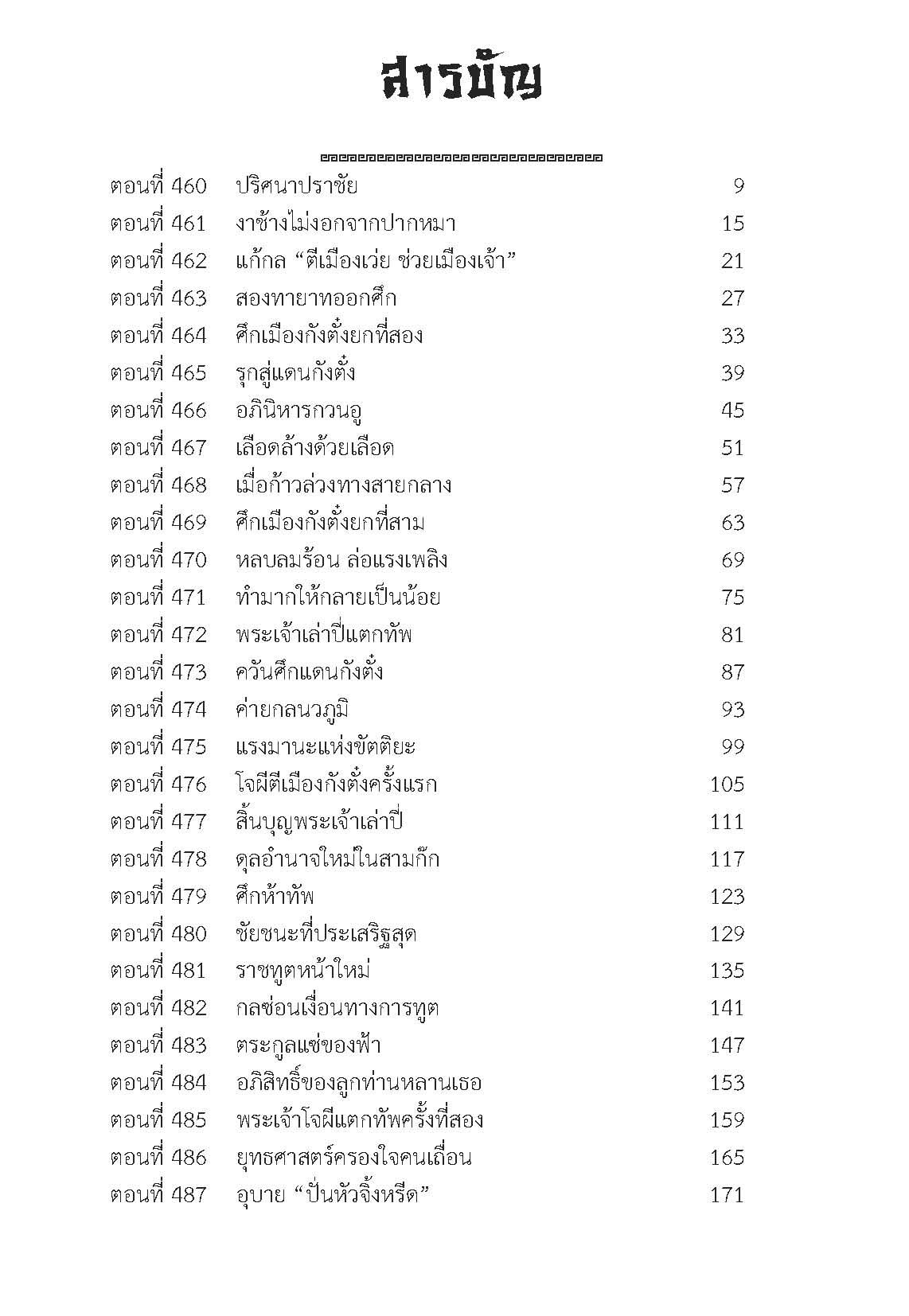 สารบัญ

| | | |
|---|---|---|
| ตอนที่ 460 | ปริศนาปราชัย | 9 |
| ตอนที่ 461 | งาช้างไม่งอกจากปากหมา | 15 |
| ตอนที่ 462 | แก้กล “ตีเมืองเว่ย ช่วยเมืองเจ้า” | 21 |
| ตอนที่ 463 | สองทายาทออกศึก | 27 |
| ตอนที่ 464 | ศึกเมืองกังตั๋งยกที่สอง | 33 |
| ตอนที่ 465 | รุกสู่แดนกังตั๋ง | 39 |
| ตอนที่ 466 | อภินิหารกวนอู | 45 |
| ตอนที่ 467 | เลือดล้างด้วยเลือด | 51 |
| ตอนที่ 468 | เมื่อก้าวล่วงทางสายกลาง | 57 |
| ตอนที่ 469 | ศึกเมืองกังตั๋งยกที่สาม | 63 |
| ตอนที่ 470 | หลบลมร้อน ล่อแรงเพลิง | 69 |
| ตอนที่ 471 | ทำมากให้กลายเป็นน้อย | 75 |
| ตอนที่ 472 | พระเจ้าเล่าปี่แตกทัพ | 81 |
| ตอนที่ 473 | ควันศึกแดนกังตั๋ง | 87 |
| ตอนที่ 474 | ค่ายกลนวภูมิ | 93 |
| ตอนที่ 475 | แรงมานะแห่งขัตติยะ | 99 |
| ตอนที่ 476 | โจผีตีเมืองกังตั๋งครั้งแรก | 105 |
| ตอนที่ 477 | สิ้นบุญพระเจ้าเล่าปี่ | 111 |
| ตอนที่ 478 | ดุลอำนาจใหม่ในสามก๊ก | 117 |
| ตอนที่ 479 | ศึกห้าทัพ | 123 |
| ตอนที่ 480 | ชัยชนะที่ประเสริฐสุด | 129 |
| ตอนที่ 481 | ราชทูตหน้าใหม่ | 135 |
| ตอนที่ 482 | กลซ่อนเงื่อนทางการทูต | 141 |
| ตอนที่ 483 | ตระกูลแซ่ของฟ้า | 147 |
| ตอนที่ 484 | อภิสิทธิ์ของลูกท่านหลานเธอ | 153 |
| ตอนที่ 485 | พระเจ้าโจผีแตกทัพครั้งที่สอง | 159 |
| ตอนที่ 486 | ยุทธศาสตร์ครองใจคนเถื่อน | 165 |
| ตอนที่ 487 | อุบาย “ปั่นหัวจิ้งหรีด” | 171 |